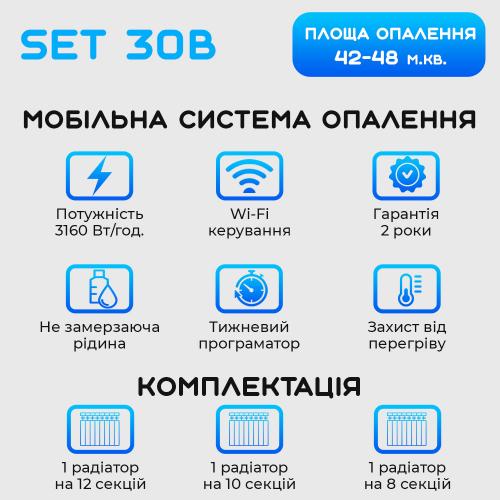 SET 30B

ПЛОЩА ОПАЛЕННЯ 42-48 м.кв.

МОБІЛЬНА СИСТЕМА ОПАЛЕННЯ

Потужність 3160 Вт/год.

Wi-Fi керування

Гарантія 2 роки

Не замерзаюча рідина

Тижневий програматор

Захист від перегріву

КОМПЛЕКТАЦІЯ

1 радіатор на 12 секцій

1 радіатор на 10 секцій

1 радіатор на 8 секцій